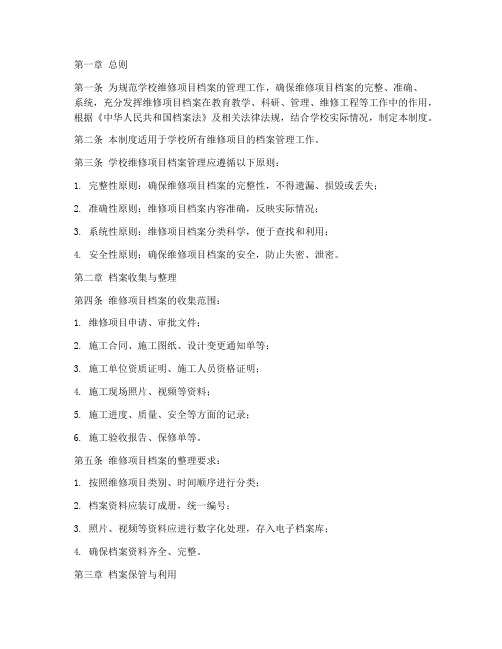 第一章 总则

第一条 为规范学校维修项目档案的管理工作，确保维修项目档案的完整、准确、系统，充分发挥维修项目档案在教育教学、科研、管理、维修工程等工作中的作用，根据《中华人民共和国档案法》及相关法律法规，结合学校实际情况，制定本制度。

第二条 本制度适用于学校所有维修项目的档案管理工作。

第三条 学校维修项目档案管理应遵循以下原则：

1. 完整性原则：确保维修项目档案的完整性，不得遗漏、损毁或丢失；

2. 准确性原则：维修项目档案内容准确，反映实际情况；

3. 系统性原则：维修项目档案分类科学，便于查找和利用；

4. 安全性原则：确保维修项目档案的安全，防止失密、泄密。

第二章 档案收集与整理

第四条 维修项目档案的收集范围：

1. 维修项目申请、审批文件；

2. 施工合同、施工图纸、设计变更通知单等；

3. 施工单位资质证明、施工人员资格证明；

4. 施工现场照片、视频等资料；

5. 施工进度、质量、安全等方面的记录；

6. 施工验收报告、保修单等。

第五条 维修项目档案的整理要求：

1. 按照维修项目类别、时间顺序进行分类；

2. 档案资料应装订成册，统一编号；

3. 照片、视频等资料应进行数字化处理，存入电子档案库；

4. 确保档案资料齐全、完整。

第三章 档案保管与利用